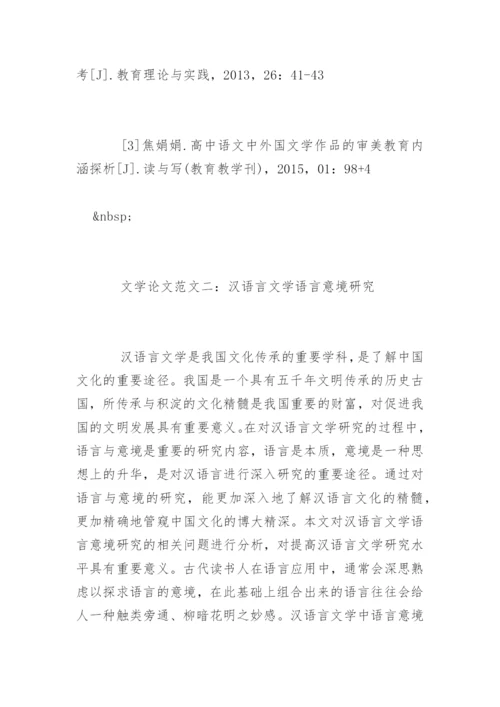 考[J].教育理论与实践，2013，26：41-43

[3]焦娟娟.高中语文中外国文学作品的审美教育内涵探析[J].读与写(教育教学刊)，2015，01：98+4

&nbsp;

文学论文范文二：汉语言文学语言意境研究

汉语言文学是我国文化传承的重要学科，是了解中国文化的重要途径。我国是一个具有五千年文明传承的历史古国，所传承与积淀的文化精髓是我国重要的财富，对促进我国的文明发展具有重要意义。在对汉语言文学研究的过程中，语言与意境是重要的研究内容，语言是本质，意境是一种思想上的升华，是对汉语言进行深入研究的重要途径。通过对语言与意境的研究，能更加深入地了解汉语言文化的精髓，更加精确地管窥中国文化的博大精深。本文对汉语言文学语言意境研究的相关问题进行分析，对提高汉语言文学研究水平具有重要意义。古代读书人在语言应用中，通常会深思熟虑以探求语言的意境，在此基础上组合出来的语言往往会给人一种触类旁通、柳暗花明之妙感。汉语言文学中语言意境